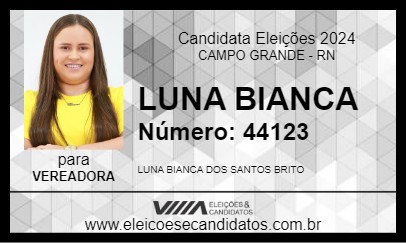 Candidata Eleições 2024
CAMPO GRANDE - RN

LUNA BIANCA
Número: 44123

para
VEREADORA

LUNA BIANCA DOS SANTOS BRITO

ELEIÇÕES & CANDIDATOS
www.eleicoesecandidatos.com.br